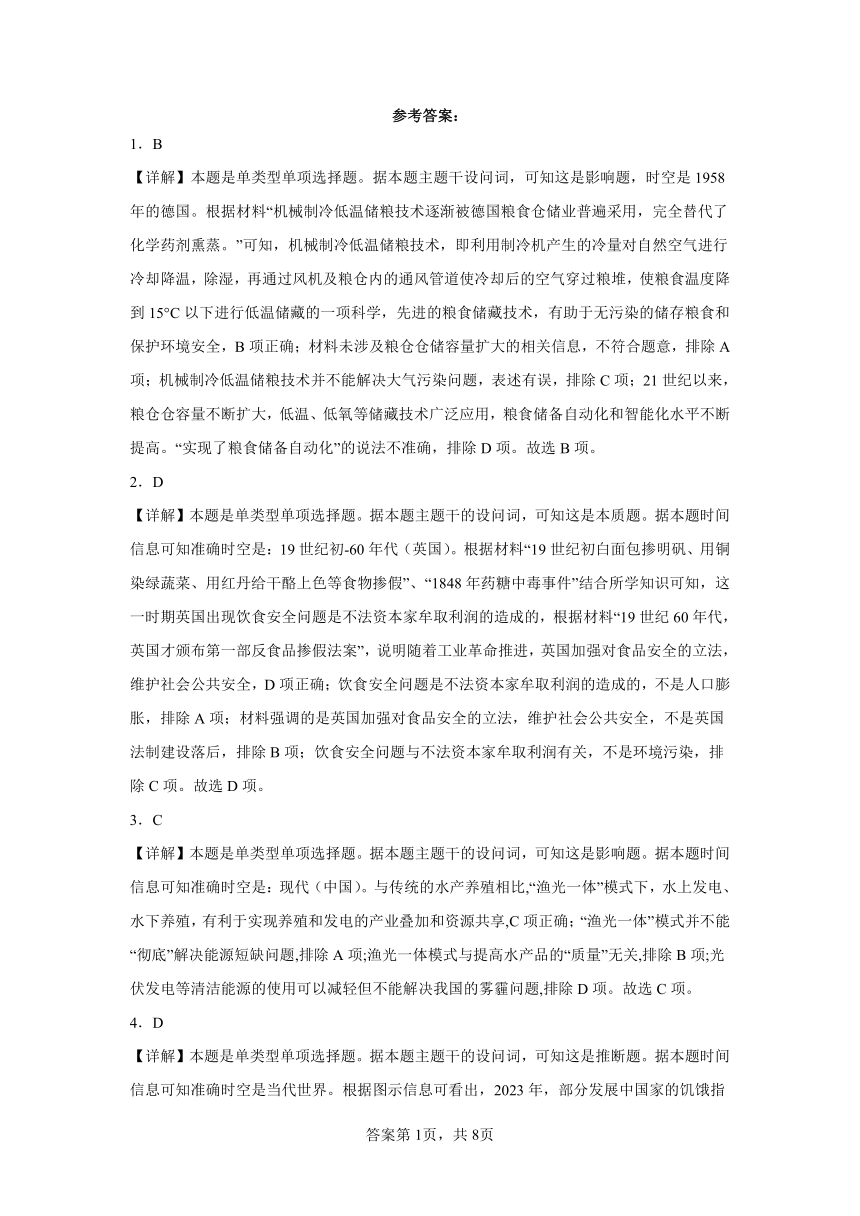 参考答案：

1．B

【详解】本题是单类型单项选择题。据本题主题干设问词，可知这是影响题，时空是1958年的德国。根据材料“机械制冷低温储粮技术逐渐被德国粮食仓储业普遍采用，完全替代了化学药剂熏蒸。”可知，机械制冷低温储粮技术，即利用制冷机产生的冷量对自然空气进行冷却降温，除湿，再通过风机及粮仓内的通风管道使冷却后的空气穿过粮堆，使粮食温度降到15°C以下进行低温储藏的一项科学，先进的粮食储藏技术，有助于无污染的储存粮食和保护环境安全，B项正确；材料未涉及粮仓仓储容量扩大的相关信息，不符合题意，排除A项；机械制冷低温储粮技术并不能解决大气污染问题，表述有误，排除C项；21世纪以来，粮仓仓容量不断扩大，低温、低氧等储藏技术广泛应用，粮食储备自动化和智能化水平不断提高。“实现了粮食储备自动化”的说法不准确，排除D项。故选B项。

2．D

【详解】本题是单类型单项选择题。据本题主题干的设问词，可知这是本质题。据本题时间信息可知准确时空是：19世纪初-60年代（英国）。根据材料“19世纪初白面包掺明矾、用铜染绿蔬菜、用红丹给干酪上色等食物掺假”、“1848年药糖中毒事件”结合所学知识可知，这一时期英国出现饮食安全问题是不法资本家牟取利润的造成的，根据材料“19世纪60年代，英国才颁布第一部反食品掺假法案”，说明随着工业革命推进，英国加强对食品安全的立法，维护社会公共安全，D项正确；饮食安全问题是不法资本家牟取利润的造成的，不是人口膨胀，排除A项；材料强调的是英国加强对食品安全的立法，维护社会公共安全，不是英国法制建设落后，排除B项；饮食安全问题与不法资本家牟取利润有关，不是环境污染，排除C项。故选D项。

3．C

【详解】本题是单类型单项选择题。据本题主题干的设问词，可知这是影响题。据本题时间信息可知准确时空是：现代（中国）。与传统的水产养殖相比,“渔光一体”模式下，水上发电、水下养殖，有利于实现养殖和发电的产业叠加和资源共享,C项正确；“渔光一体”模式并不能“彻底”解决能源短缺问题,排除A项;渔光一体模式与提高水产品的“质量”无关,排除B项;光伏发电等清洁能源的使用可以减轻但不能解决我国的雾霾问题,排除D项。故选C项。

4．D

【详解】本题是单类型单项选择题。据本题主题干的设问词，可知这是推断题。据本题时间信息可知准确时空是当代世界。根据图示信息可看出，2023年，部分发展中国家的饥饿指

答案第1页，共8页